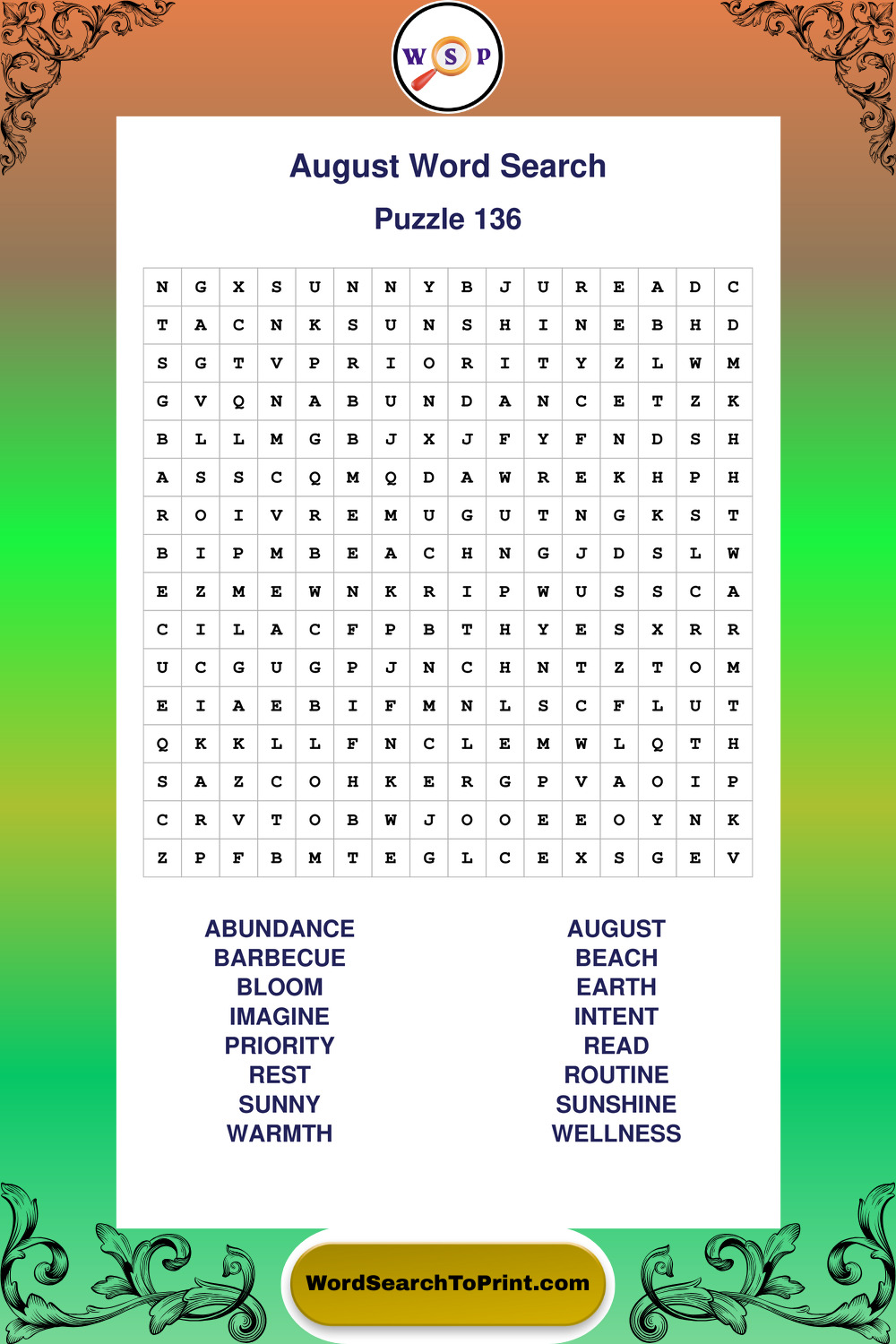 W S P

August Word Search

Puzzle 136

| N | G | X | S | U | N | N | Y | B | J | U | R | E | A | D | C |
|---|---|---|---|---|---|---|---|---|---|---|---|---|---|---|---|
| T | A | C | N | K | S | U | N | S | H | I | N | E | B | H | D |
| S | G | T | V | P | R | I | O | R | I | T | Y | Z | L | W | M |
| G | V | Q | N | A | B | U | N | D | A | N | C | E | T | Z | K |
| B | L | L | M | G | B | J | X | J | F | Y | F | N | D | S | H |
| A | S | S | C | Q | M | Q | D | A | W | R | E | K | H | P | H |
| R | O | I | V | R | E | M | U | G | U | T | N | G | K | S | T |
| B | I | P | M | B | E | A | C | H | N | G | J | D | S | L | W |
| E | Z | M | E | W | N | K | R | I | P | W | U | S | S | C | A |
| C | I | L | A | C | F | P | B | T | H | Y | E | S | X | R | R |
| U | C | G | U | G | P | J | N | C | H | N | T | Z | T | O | M |
| E | I | A | E | B | I | F | M | N | L | S | C | F | L | U | T |
| Q | K | K | L | L | F | N | C | L | E | M | W | L | Q | T | H |
| S | A | Z | C | O | H | K | E | R | G | P | V | A | O | I | P |
| C | R | V | T | O | B | W | J | O | O | E | E | O | Y | N | K |
| Z | P | F | B | M | T | E | G | L | C | E | X | S | G | E | V |

ABUNDANCE
BARBECUE
BLOOM
IMAGINE
PRIORITY
REST
SUNNY
WARMTH

AUGUST
BEACH
EARTH
INTENT
READ
ROUTINE
SUNSHINE
WELLNESS

WordSearchToPrint.com